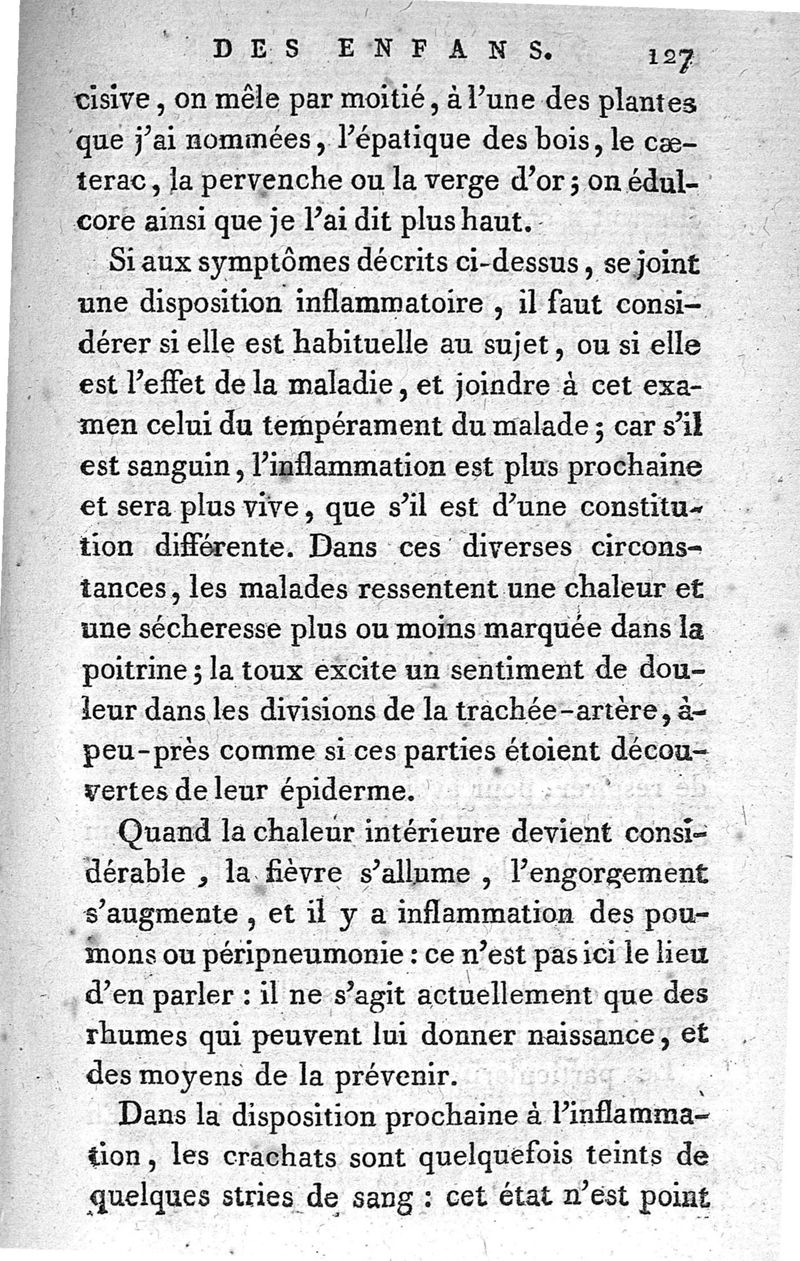 DES ENFANS. 127

cisive, on mêle par moitié, à l'une des plantes que j'ai nommées, l'épatique des bois, le cæterac, la pervenche ou la verge d'or; on édulcore ainsi que je l'ai dit plus haut.

Si aux symptômes décrits ci-dessus, se joint une disposition inflammatoire, il faut considérer si elle est habituelle au sujet, ou si elle est l'effet de la maladie, et joindre à cet examen celui du tempérament du malade; car s'il est sanguin, l'inflammation est plus prochaine et sera plus vive, que s'il est d'une constitution différente. Dans ces diverses circonstances, les malades ressentent une chaleur et une sécheresse plus ou moins marquée dans la poitrine; la toux excite un sentiment de douleur dans les divisions de la trachée-artère, à-peu-près comme si ces parties étoient découvertes de leur épiderme.

Quand la chaleur intérieure devient considérable, la fièvre s'allume, l'engorgement s'augmente, et il y a inflammation des poumons ou péripneumonie: ce n'est pas ici le lieu d'en parler: il ne s'agit actuellement que des rhumes qui peuvent lui donner naissance, et des moyens de la prévenir.

Dans la disposition prochaine à l'inflammation, les crachats sont quelquefois teints de quelques stries de sang: cet état n'est point